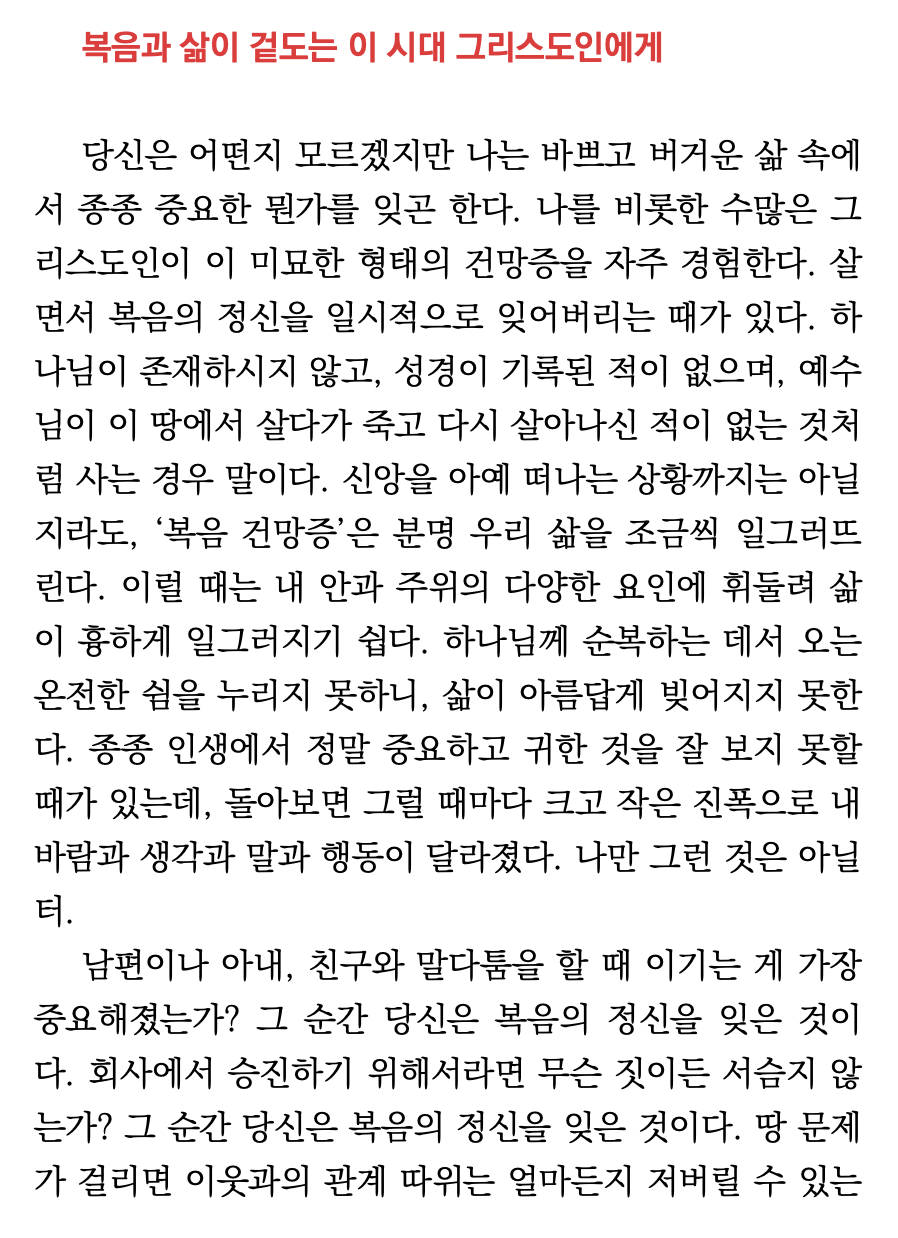 복음과 삶이 겉도는 이 시대 그리스도인에게

당신은 어떤지 모르겠지만 나는 바쁘고 버거운 삶 속에서 종종 중요한 뭔가를 잊곤 한다. 나를 비롯한 수많은 그리스도인이 이 미묘한 형태의 건망증을 자주 경험한다. 살면서 복음의 정신을 일시적으로 잊어버리는 때가 있다. 하나님이 존재하시지 않고, 성경이 기록된 적이 없으며, 예수님이 이 땅에서 살다가 죽고 다시 살아나신 적이 없는 것처럼 사는 경우 말이다. 신앙을 아예 떠나는 상황까지는 아닐지라도, '복음 건망증'은 분명 우리 삶을 조금씩 일그러뜨린다. 이럴 때는 내 안과 주위의 다양한 요인에 휘둘려 삶이 흉하게 일그러지기 쉽다. 하나님께 순복하는 데서 오는 온전한 쉼을 누리지 못하니, 삶이 아름답게 빚어지지 못한다. 종종 인생에서 정말 중요하고 귀한 것을 잘 보지 못할 때가 있는데, 돌아보면 그럴 때마다 크고 작은 진폭으로 내 바람과 생각과 말과 행동이 달라졌다. 나만 그런 것은 아닐 터.

남편이나 아내, 친구와 말다툼을 할 때 이기는 게 가장 중요해졌는가? 그 순간 당신은 복음의 정신을 잊은 것이다. 회사에서 승진하기 위해서라면 무슨 짓이든 서슴지 않는가? 그 순간 당신은 복음의 정신을 잊은 것이다. 땅 문제가 걸리면 이웃과의 관계 따위는 얼마든지 저버릴 수 있는